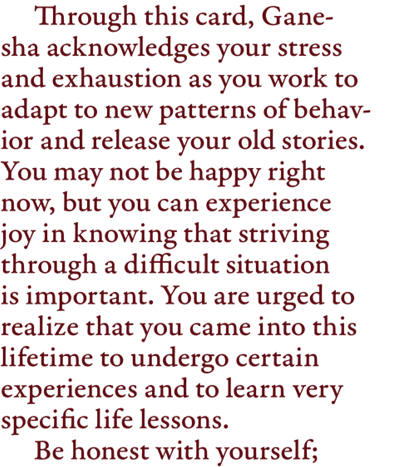 Through this card, Ganesha acknowledges your stress and exhaustion as you work to adapt to new patterns of behavior and release your old stories. You may not be happy right now, but you can experience joy in knowing that striving through a difficult situation is important. You are urged to realize that you came into this lifetime to undergo certain experiences and to learn very specific life lessons.

Be honest with yourself;